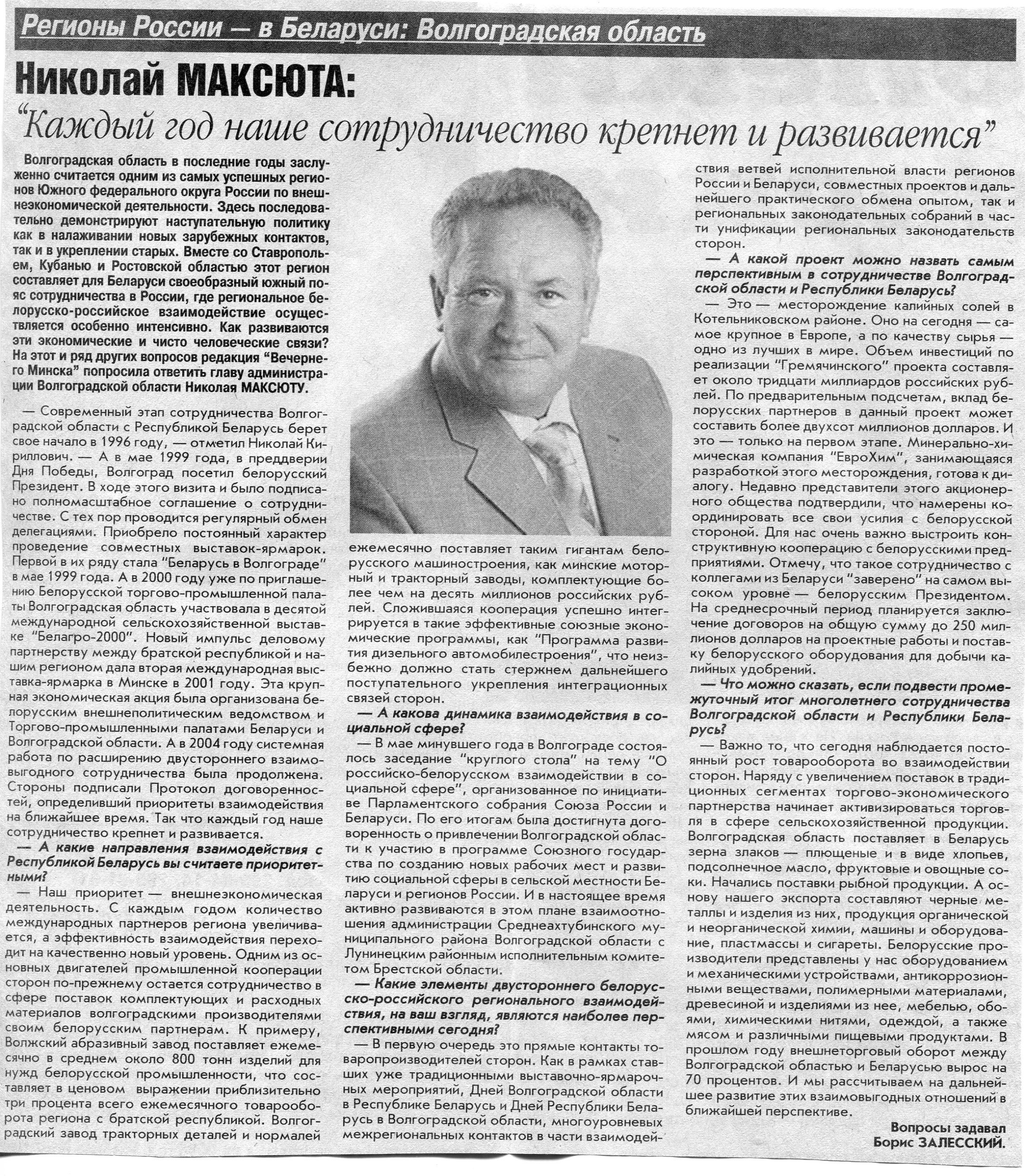 Регионы России — в Беларуси: Волгоградская область

Николай МАКСЮТА:

"Каждый год наше сотрудничество крепнет и развивается"

Волгоградская область в последние годы заслуженно считается одним из самых успешных регионов Южного федерального округа России по внешнеэкономической деятельности. Здесь последовательно демонстрируют наступательную политику как в налаживании новых зарубежных контактов, так и в укреплении старых. Вместе со Ставропольем, Кубанью и Ростовской областью этот регион составляет для Беларуси своеобразный южный пояс сотрудничества в России, где региональное белорусско-российское взаимодействие осуществляется особенно интенсивно. Как развиваются эти экономические и чисто человеческие связи? На этот и ряд других вопросов редакция "Вечернего Минска" попросила ответить главу администрации Волгоградской области Николая МАКСЮТУ.

— Современный этап сотрудничества Волгоградской области с Республикой Беларусь берет свое начало в 1996 году, — отметил Николай Кириллович. — А в мае 1999 года, в преддверии Дня Победы, Волгоград посетил белорусский Президент. В ходе этого визита и было подписано полномасштабное соглашение о сотрудничестве. С тех пор проводится регулярный обмен делегациями. Приобрело постоянный характер проведение совместных выставок-ярмарок. Первой в их ряду стала "Беларусь в Волгограде" в мае 1999 года. А в 2000 году уже по приглашению Белорусской торгово-промышленной палаты Волгоградская область участвовала в десятой международной сельскохозяйственной выставке "Белагро-2000". Новый импульс деловому партнерству между братской республикой и нашим регионом дала вторая международная выставка-ярмарка в Минске в 2001 году. Эта крупная экономическая акция была организована белорусским внешнеполитическим ведомством и Торгово-промышленными палатами Беларуси и Волгоградской области. А в 2004 году системная работа по расширению двустороннего взаимовыгодного сотрудничества была продолжена. Стороны подписали Протокол договоренностей, определивший приоритеты взаимодействия на ближайшее время. Так что каждый год наше сотрудничество крепнет и развивается.

— А какие направления взаимодействия с Республикой Беларусь вы считаете приоритетными?

— Наш приоритет — внешнеэкономическая деятельность. С каждым годом количество международных партнеров региона увеличивается, а эффективность взаимодействия переходит на качественно новый уровень. Одним из основных двигателей промышленной кооперации сторон по-прежнему остается сотрудничество в сфере поставок комплектующих и расходных материалов волгоградскими производителями своим белорусским партнерам. К примеру, Волжский абразивный завод поставляет ежемесячно в среднем около 800 тонн изделий для нужд белорусской промышленности, что составляет в ценовом выражении приблизительно три процента всего ежемесячного товарооборота региона с братской республикой. Волгоградский завод тракторных деталей и нормалей ежемесячно поставляет таким гигантам белорусского машиностроения, как минские моторный и тракторный заводы, комплектующие более чем на десять миллионов российских рублей. Сложившаяся кооперация успешно интегрируется в такие эффективные союзные экономические программы, как "Программа развития дизельного автомобилестроения", что неизбежно должно стать стержнем дальнейшего поступательного укрепления интеграционных связей сторон.

— А какова динамика взаимодействия в социальной сфере?

— В мае минувшего года в Волгограде состоялось заседание "круглого стола" на тему "О российско-белорусском взаимодействии в социальной сфере", организованное по инициативе Парламентского собрания Союза России и Беларуси. По его итогам была достигнута договоренность о привлечении Волгоградской области к участию в программе Союзного государства по созданию новых рабочих мест и развитию социальной сферы в сельской местности Беларуси и регионов России. И в настоящее время активно развиваются в этом плане взаимоотношения администрации Среднеахтубинского муниципального района Волгоградской области с Лунинецким районным исполнительным комитетом Брестской области.

— Какие элементы двустороннего белорусско-российского регионального взаимодействия, на ваш взгляд, являются наиболее перспективными сегодня?

— В первую очередь это прямые контакты товаропроизводителей сторон. Как в рамках ставших уже традиционными выставочно-ярмарочных мероприятий, Дней Волгоградской области в Республике Беларусь и Дней Республики Беларусь в Волгоградской области, многоуровневых межрегиональных контактов в части взаимодействия ветвей исполнительной власти регионов России и Беларуси, совместных проектов и дальнейшего практического обмена опытом, так и региональных законодательных собраний в части унификации региональных законодательств сторон.

— А какой проект можно назвать самым перспективным в сотрудничестве Волгоградской области и Республики Беларусь?

— Это — месторождение калийных солей в Котельниковском районе. Оно на сегодня — самое крупное в Европе, а по качеству сырья — одно из лучших в мире. Объем инвестиций по реализации "Гремячинского" проекта составляет около тридцати миллиардов российских рублей. По предварительным подсчетам, вклад белорусских партнеров в данный проект может составить более двухсот миллионов долларов. И это — только на первом этапе. Минерально-химическая компания "ЕвроХим", занимающаяся разработкой этого месторождения, готова к диалогу. Недавно представители этого акционерного общества подтвердили, что намерены координировать все свои усилия с белорусской стороной. Для нас очень важно выстроить конструктивную кооперацию с белорусскими предприятиями. Отмечу, что такое сотрудничество с коллегами из Беларуси "заверено" на самом высоком уровне — белорусским Президентом. На среднесрочный период планируется заключение договоров на общую сумму до 250 миллионов долларов на проектные работы и поставку белорусского оборудования для добычи калийных удобрений.

— Что можно сказать, если подвести промежуточный итог многолетнего сотрудничества Волгоградской области и Республики Беларусь?

— Важно то, что сегодня наблюдается постоянный рост товарооборота во взаимодействии сторон. Наряду с увеличением поставок в традиционных сегментах торгово-экономического партнерства начинает активизироваться торговля в сфере сельскохозяйственной продукции. Волгоградская область поставляет в Беларусь зерна злаков — плющеные и в виде хлопьев, подсолнечное масло, фруктовые и овощные соки. Начались поставки рыбной продукции. А основу нашего экспорта составляют черные металлы и изделия из них, продукция органической и неорганической химии, машины и оборудование, пластмассы и сигареты. Белорусские производители представлены у нас оборудованием и механическими устройствами, антикоррозионными веществами, полимерными материалами, древесиной и изделиями из нее, мебелью, обоями, химическими нитями, одеждой, а также мясом и различными пищевыми продуктами. В прошлом году внешнеторговый оборот между Волгоградской областью и Беларусью вырос на 70 процентов. И мы рассчитываем на дальнейшее развитие этих взаимовыгодных отношений в ближайшей перспективе.

Вопросы задавал
Борис ЗАЛЕССКИЙ.